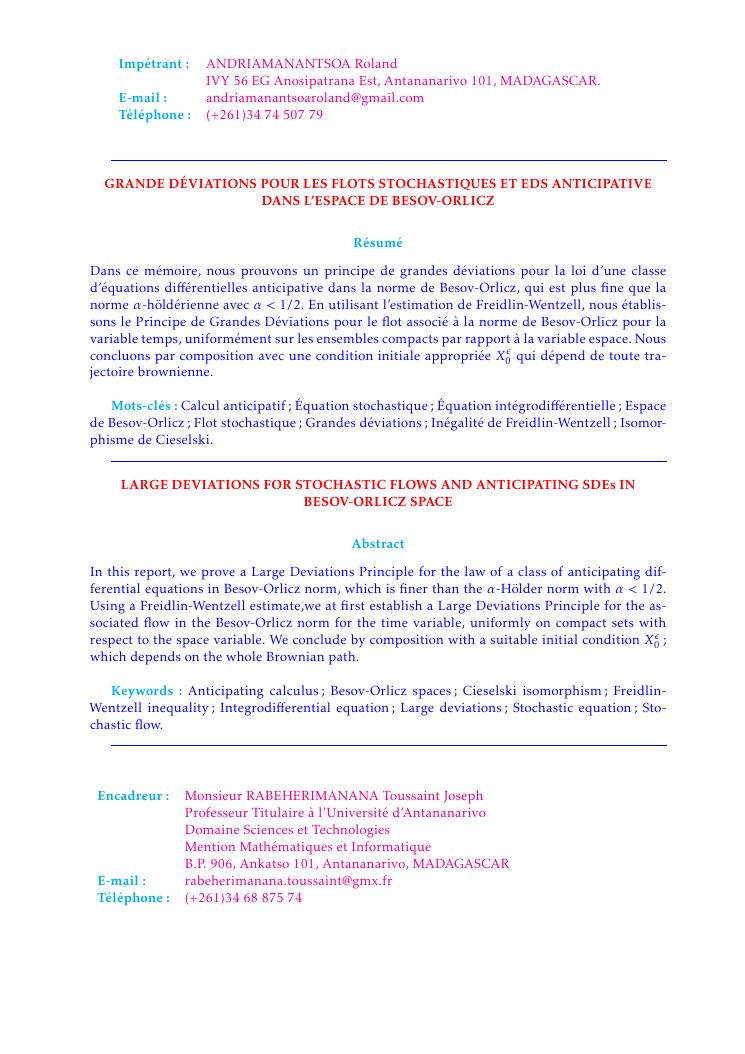 Impétrant : ANDRIAMANANTSOA Roland
IVY 56 EG Anosipatrana Est, Antananarivo 101, MADAGASCAR.
E-mail : andriamanantsoaroland@gmail.com
Téléphone : (+261)34 74 507 79

GRANDE DÉVIATIONS POUR LES FLOTS STOCHASTIQUES ET EDS ANTICIPATIVE DANS L'ESPACE DE BESOV-ORLICZ

Résumé

Dans ce mémoire, nous prouvons un principe de grandes déviations pour la loi d'une classe d'équations différentielles anticipative dans la norme de Besov-Orlicz, qui est plus fine que la norme $\alpha$-höldérienne avec $\alpha < 1/2$. En utilisant l'estimation de Freidlin-Wentzell, nous établissons le Principe de Grandes Déviations pour le flot associé à la norme de Besov-Orlicz pour la variable temps, uniformément sur les ensembles compacts par rapport à la variable espace. Nous concluons par composition avec une condition initiale appropriée $X_0^\epsilon$ qui dépend de toute trajectoire brownienne.

Mots-clés : Calcul anticipatif ; Équation stochastique ; Équation intégrodifférentielle ; Espace de Besov-Orlicz ; Flot stochastique ; Grandes déviations ; Inégalité de Freidlin-Wentzell ; Isomorphisme de Cieselski.

LARGE DEVIATIONS FOR STOCHASTIC FLOWS AND ANTICIPATING SDEs IN BESOV-ORLICZ SPACE

Abstract

In this report, we prove a Large Deviations Principle for the law of a class of anticipating differential equations in Besov-Orlicz norm, which is finer than the $\alpha$-Hölder norm with $\alpha < 1/2$. Using a Freidlin-Wentzell estimate,we at first establish a Large Deviations Principle for the associated flow in the Besov-Orlicz norm for the time variable, uniformly on compact sets with respect to the space variable. We conclude by composition with a suitable initial condition $X_0^\epsilon$ ; which depends on the whole Brownian path.

Keywords : Anticipating calculus ; Besov-Orlicz spaces ; Cieselski isomorphism ; Freidlin-Wentzell inequality ; Integrodifferential equation ; Large deviations ; Stochastic equation ; Stochastic flow.

Encadreur : Monsieur RABEHERIMANANA Toussaint Joseph
Professeur Titulaire à l'Université d'Antananarivo
Domaine Sciences et Technologies
Mention Mathématiques et Informatique
B.P. 906, Ankatso 101, Antananarivo, MADAGASCAR
E-mail : rabeherimanana.toussaint@gmx.fr
Téléphone : (+261)34 68 875 74